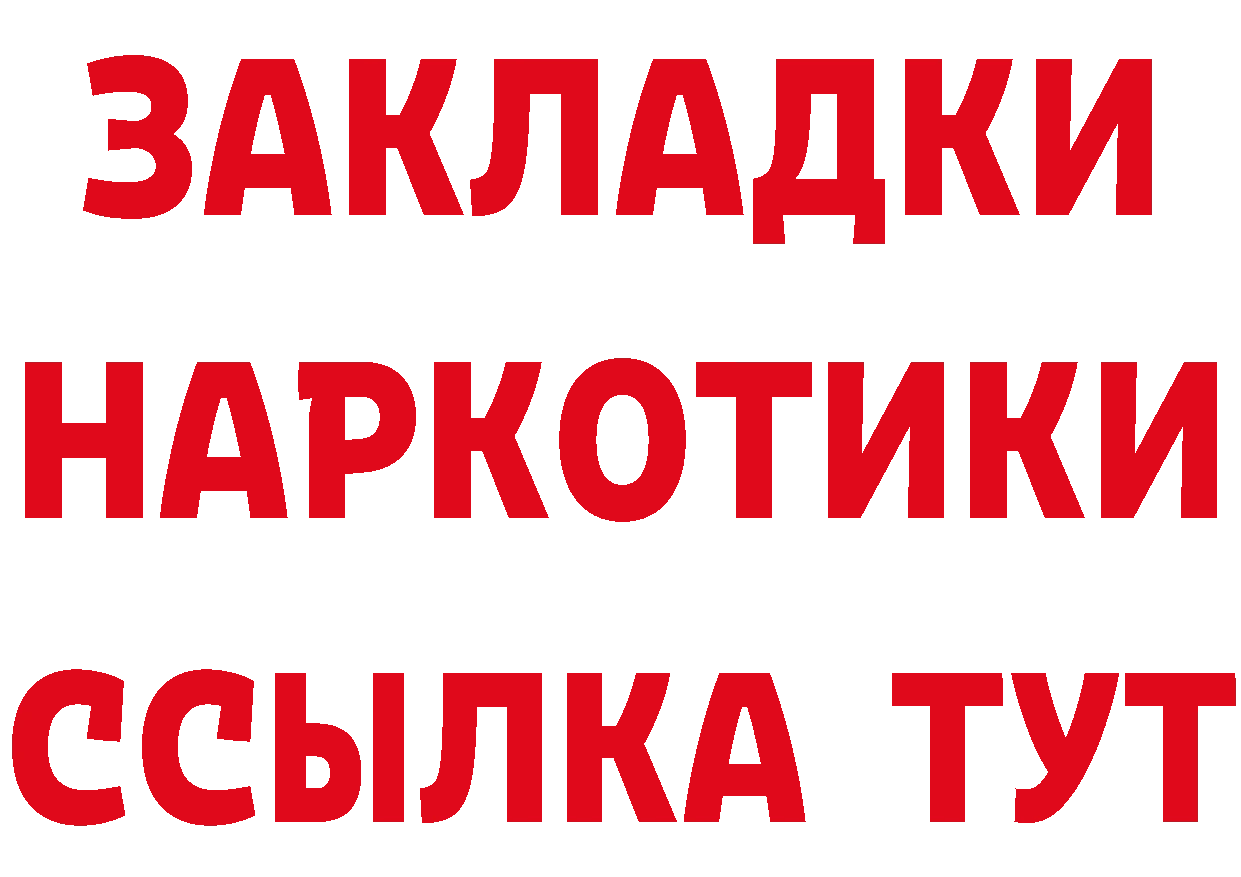 ЗАКЛАДКИ НАРКОТИКИ ССЫЛКА ТУТ